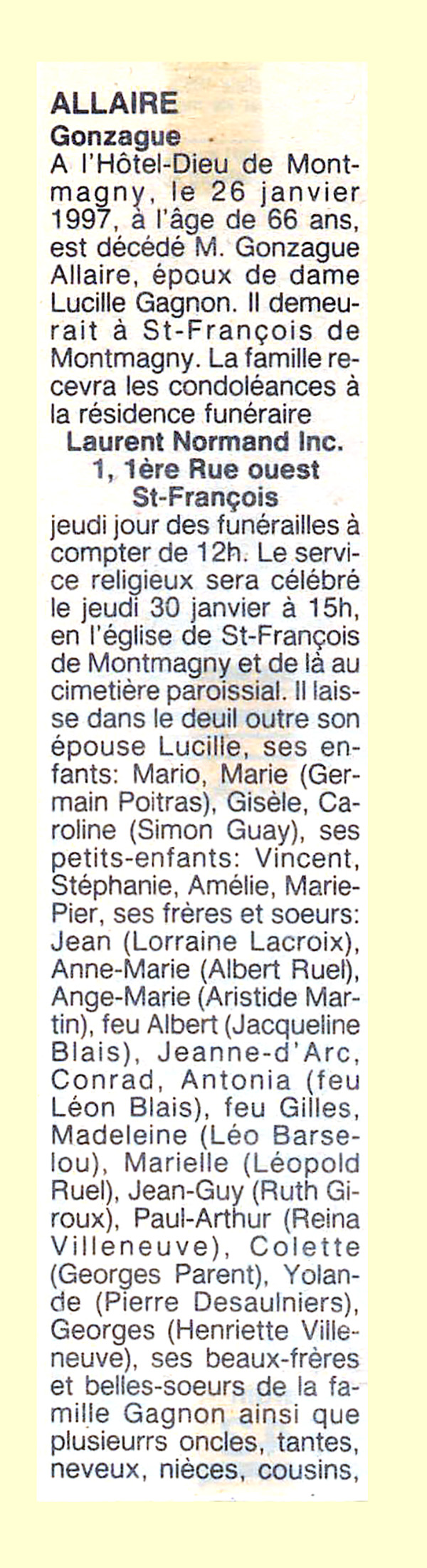 ALLAIRE
Gonzague

A l'Hôtel-Dieu de Montmagny, le 26 janvier 1997, à l'âge de 66 ans, est décédé M. Gonzague Allaire, époux de dame Lucille Gagnon. Il demeurait à St-François de Montmagny. La famille recevra les condoléances à la résidence funéraire

Laurent Normand Inc.
1, 1ère Rue ouest
St-François

jeudi jour des funérailles à compter de 12h. Le service religieux sera célébré le jeudi 30 janvier à 15h, en l'église de St-François de Montmagny et de là au cimetière paroissial. Il laisse dans le deuil outre son épouse Lucille, ses enfants: Mario, Marie (Germain Poitras), Gisèle, Caroline (Simon Guay), ses petits-enfants: Vincent, Stéphanie, Amélie, Marie-Pier, ses frères et soeurs: Jean (Lorraine Lacroix), Anne-Marie (Albert Ruel), Ange-Marie (Aristide Martin), feu Albert (Jacqueline Blais), Jeanne-d'Arc, Conrad, Antonia (feu Léon Blais), feu Gilles, Madeleine (Léo Barselou), Marielle (Léopold Ruel), Jean-Guy (Ruth Giroux), Paul-Arthur (Reina Villeneuve), Colette (Georges Parent), Yolande (Pierre Desaulniers), Georges (Henriette Villeneuve), ses beaux-frères et belles-soeurs de la famille Gagnon ainsi que plusieurrs oncles, tantes, neveux, nièces, cousins,